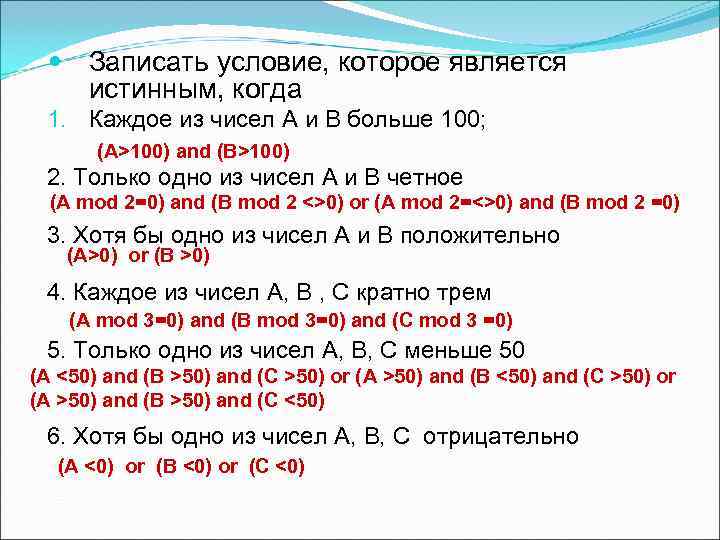 Записать условие, которое является истинным, когда

1. Каждое из чисел А и В больше 100;

(A>100) and (B>100)

2. Только одно из чисел А и В четное

(A mod 2=0) and (B mod 2 <>0) or (A mod 2=<>0) and (B mod 2 =0)

3. Хотя бы одно из чисел А и В положительно

(A>0) or (B >0)

4. Каждое из чисел А, В , С кратно трем

(A mod 3=0) and (B mod 3=0) and (C mod 3 =0)

5. Только одно из чисел А, В, С меньше 50

(A <50) and (B >50) and (C >50) or (A >50) and (B <50) and (C >50) or (A >50) and (B >50) and (C <50)

6. Хотя бы одно из чисел А, В, С отрицательно

(A <0) or (B <0) or (C <0)